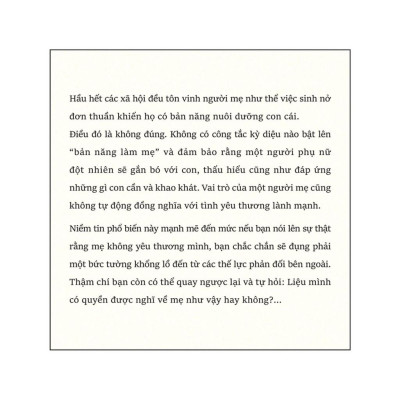 Hầu hết các xã hội đều tôn vinh người mẹ như thể việc sinh nở đơn thuần khiến họ có bản năng nuôi dưỡng con cái.
Điều đó là không đúng. Không có công tắc kỳ diệu nào bật lên "bản năng làm mẹ" và đảm bảo rằng một người phụ nữ đột nhiên sẽ gắn bó với con, thấu hiểu cũng như đáp ứng những gì con cần và khao khát. Vai trò của một người mẹ cũng không tự động đồng nghĩa với tình yêu thương lành mạnh.

Niềm tin phổ biến này mạnh mẽ đến mức nếu bạn nói lên sự thật rằng mẹ không yêu thương mình, bạn chắc chắn sẽ đụng phải một bức tường khổng lồ đến từ các thế lực phản đối bên ngoài. Thậm chí bạn còn có thể quay ngược lại và tự hỏi: Liệu mình có quyền được nghĩ về mẹ như vậy hay không?...